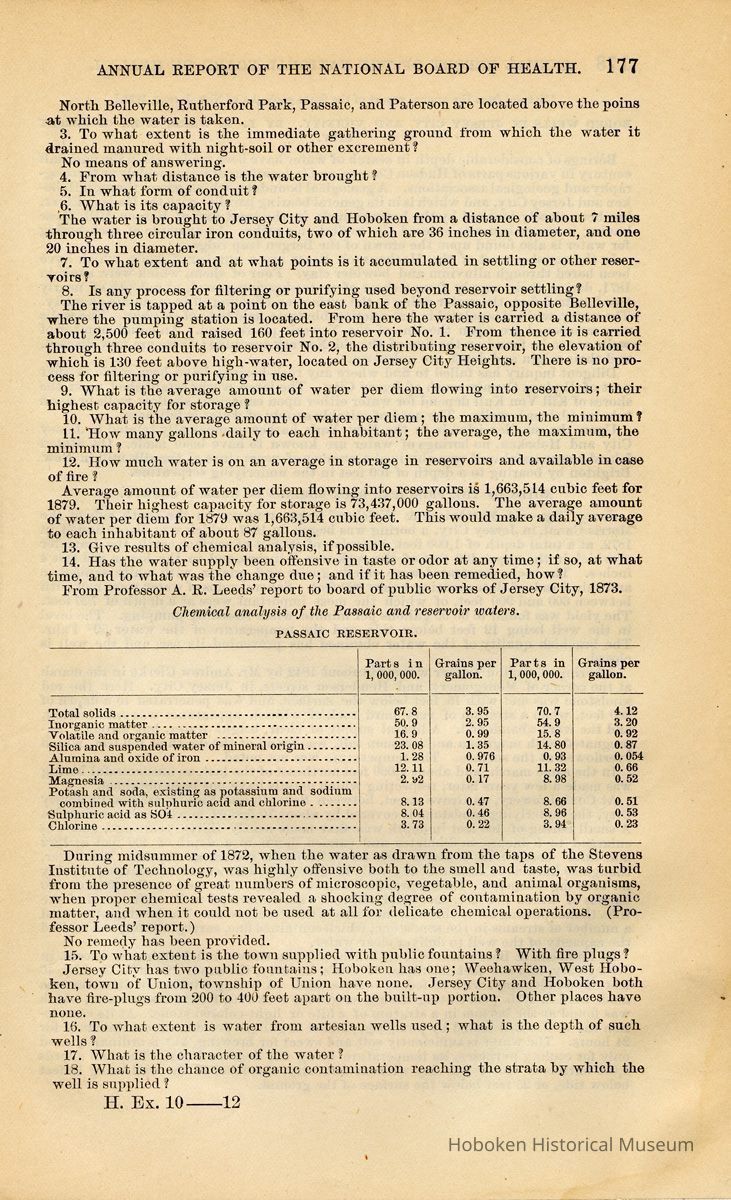 ANNUAL REPORT OF THE NATIONAL BOARD OF HEALTH. 177

North Belleville, Rutherford Park, Passaic, and Paterson are located above the poins at which the water is taken.

3. To what extent is the immediate gathering ground from which the water it drained manured with night-soil or other excrement?

No means of answering.

4. From what distance is the water brought?

5. In what form of conduit?

6. What is its capacity?

The water is brought to Jersey City and Hoboken from a distance of about 7 miles through three circular iron conduits, two of which are 36 inches in diameter, and one 20 inches in diameter.

7. To what extent and at what points is it accumulated in settling or other reservoirs?

8. Is any process for filtering or purifying used beyond reservoir settling?

The river is tapped at a point on the east bank of the Passaic, opposite Belleville, where the pumping station is located. From here the water is carried a distance of about 2,500 feet and raised 160 feet into reservoir No. 1. From thence it is carried through three conduits to reservoir No. 2, the distributing reservoir, the elevation of which is 130 feet above high-water, located on Jersey City Heights. There is no process for filtering or purifying in use.

9. What is the average amount of water per diem flowing into reservoirs; their highest capacity for storage?

10. What is the average amount of water per diem; the maximum, the minimum?

11. How many gallons daily to each inhabitant; the average, the maximum, the minimum?

12. How much water is on an average in storage in reservoirs and available in case of fire?

Average amount of water per diem flowing into reservoirs is 1,663,514 cubic feet for 1879. Their highest capacity for storage is 73,437,000 gallons. The average amount of water per diem for 1879 was 1,663,514 cubic feet. This would make a daily average to each inhabitant of about 87 gallons.

13. Give results of chemical analysis, if possible.

14. Has the water supply been offensive in taste or odor at any time; if so, at what time, and to what was the change due; and if it has been remedied, how?

From Professor A. R. Leeds' report to board of public works of Jersey City, 1873.

Chemical analysis of the Passaic and reservoir waters.

PASSAIC RESERVOIR.

| | Parts in 1,000,000. | Grains per gallon. | Parts in 1,000,000. | Grains per gallon. |
|---|---|---|---|---|
| Total solids | 67.8 | 3.95 | 70.7 | 4.12 |
| Inorganic matter | 50.9 | 2.95 | 54.9 | 3.20 |
| Volatile and organic matter | 16.9 | 0.99 | 15.8 | 0.92 |
| Silica and suspended water of mineral origin | 23.08 | 1.35 | 14.80 | 0.87 |
| Alumina and oxide of iron | 1.28 | 0.976 | 0.93 | 0.054 |
| Lime | 12.11 | 0.71 | 11.32 | 0.66 |
| Magnesia | 2.92 | 0.17 | 8.98 | 0.52 |
| Potash and soda, existing as potassium and sodium combined with sulphuric acid and chlorine | 8.13 | 0.47 | 8.66 | 0.51 |
| Sulphuric acid as SO4 | 8.04 | 0.46 | 8.96 | 0.53 |
| Chlorine | 3.73 | 0.22 | 3.94 | 0.23 |

During midsummer of 1872, when the water as drawn from the taps of the Stevens Institute of Technology, was highly offensive both to the smell and taste, was turbid from the presence of great numbers of microscopic, vegetable, and animal organisms, when proper chemical tests revealed a shocking degree of contamination by organic matter, and when it could not be used at all for delicate chemical operations. (Professor Leeds' report.)

No remedy has been provided.

15. To what extent is the town supplied with public fountains? With fire plugs?

Jersey City has two public fountains; Hoboken has one; Weehawken, West Hoboken, town of Union, township of Union have none. Jersey City and Hoboken both have fire-plugs from 200 to 400 feet apart on the built-up portion. Other places have none.

16. To what extent is water from artesian wells used; what is the depth of such wells?

17. What is the character of the water?

18. What is the chance of organic contamination reaching the strata by which the well is supplied?

H. Ex. 10——12

Hoboken Historical Museum